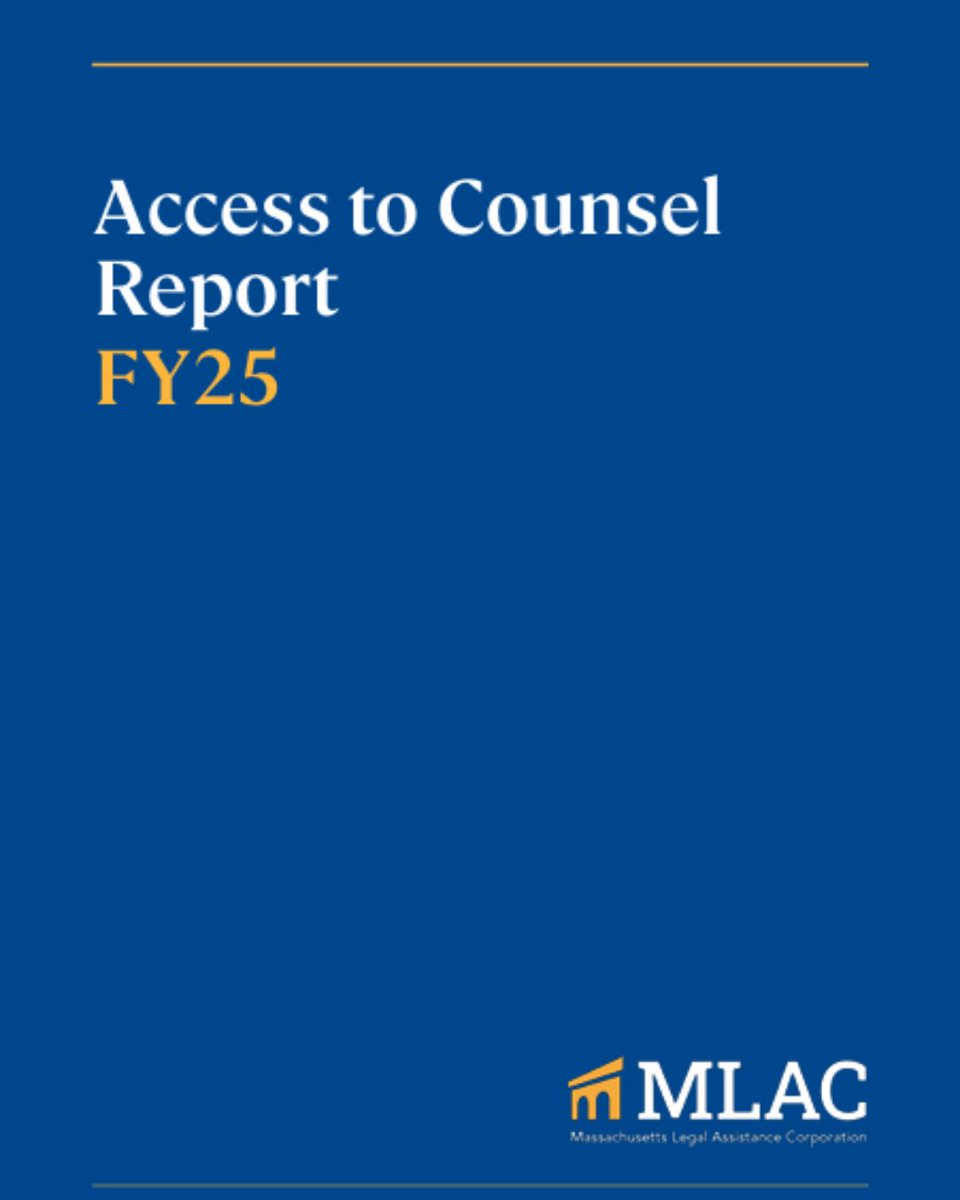 Access to Counsel Report
FY25

MLAC
Massachusetts Legal Assistance Corporation